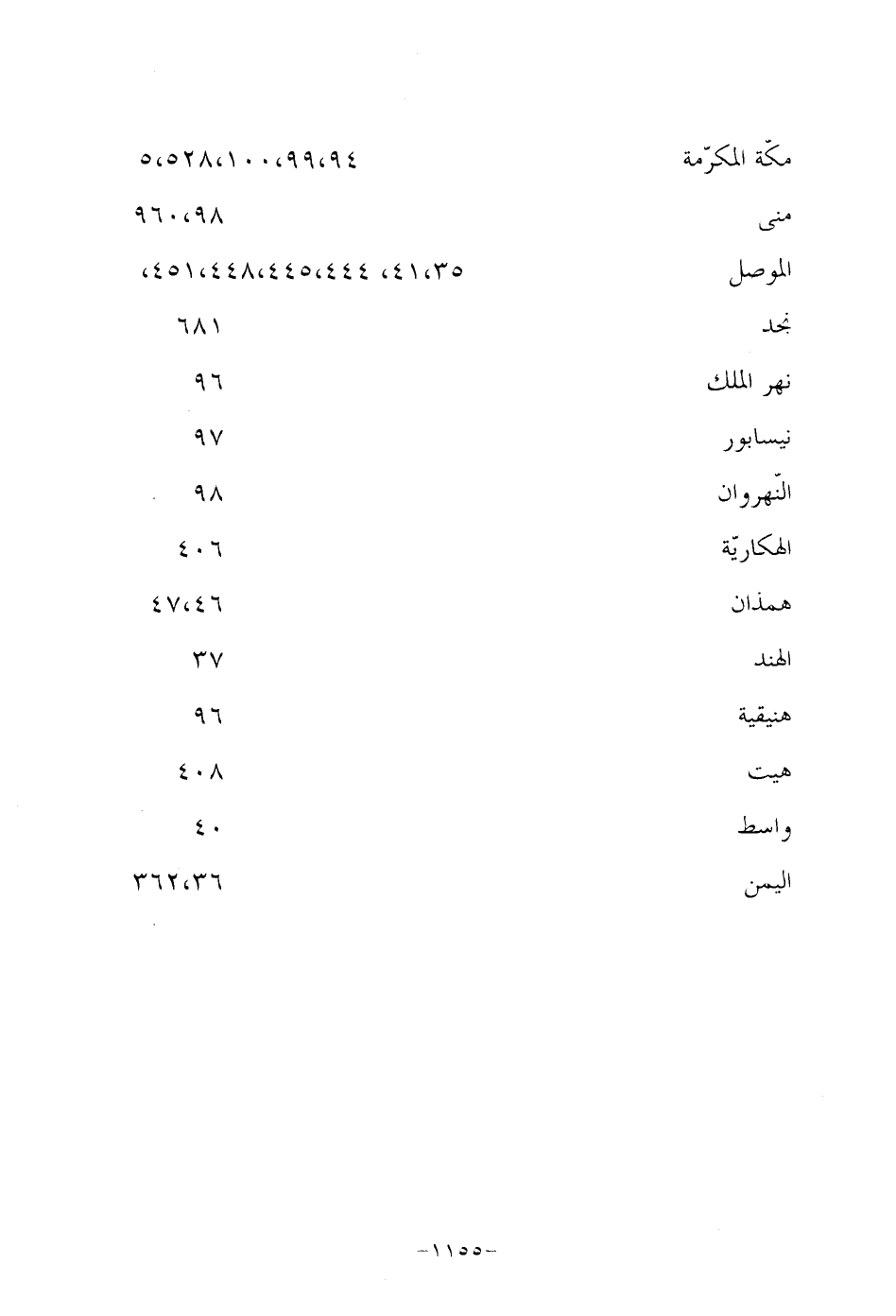 مكّة المكرّمة ٩٤،٩٩،١٠٠،٥٢٨،٥

منى ٩٨،٩٦٠

الموصل ٣٥،٤١، ٤٤٤،٤٤٥،٤٤٨،٤٥١،

نجد ٦٨١

نهر الملك ٩٦

نيسابور ٩٧

النّهروان ٩٨

الهكاريّة ٤٠٦

همذان ٤٦،٤٧

الهند ٣٧

هنيقية ٩٦

هيت ٤٠٨

واسط ٤٠

اليمن ٣٦،٣٦٢

-١١٥٥-